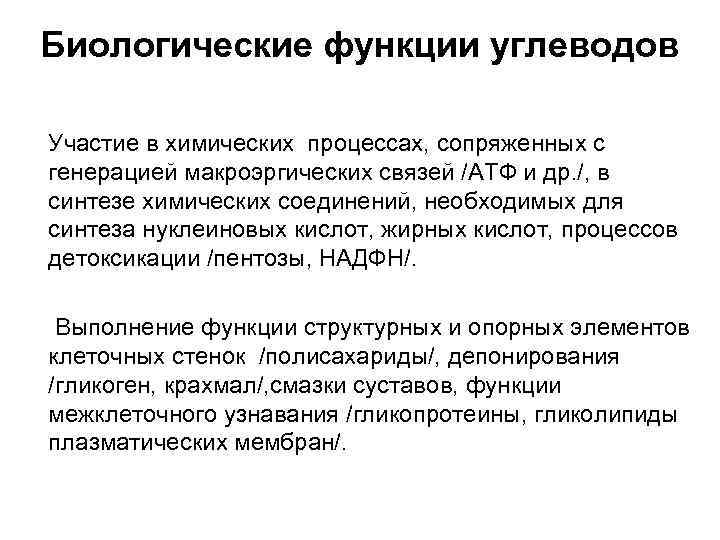 Биологические функции углеводов

Участие в химических процессах, сопряженных с генерацией макроэргических связей /АТФ и др./, в синтезе химических соединений, необходимых для синтеза нуклеиновых кислот, жирных кислот, процессов детоксикации /пентозы, НАДФН/.

Выполнение функции структурных и опорных элементов клеточных стенок /полисахариды/, депонирования /гликоген, крахмал/,смазки суставов, функции межклеточного узнавания /гликопротеины, гликолипиды плазматических мембран/.